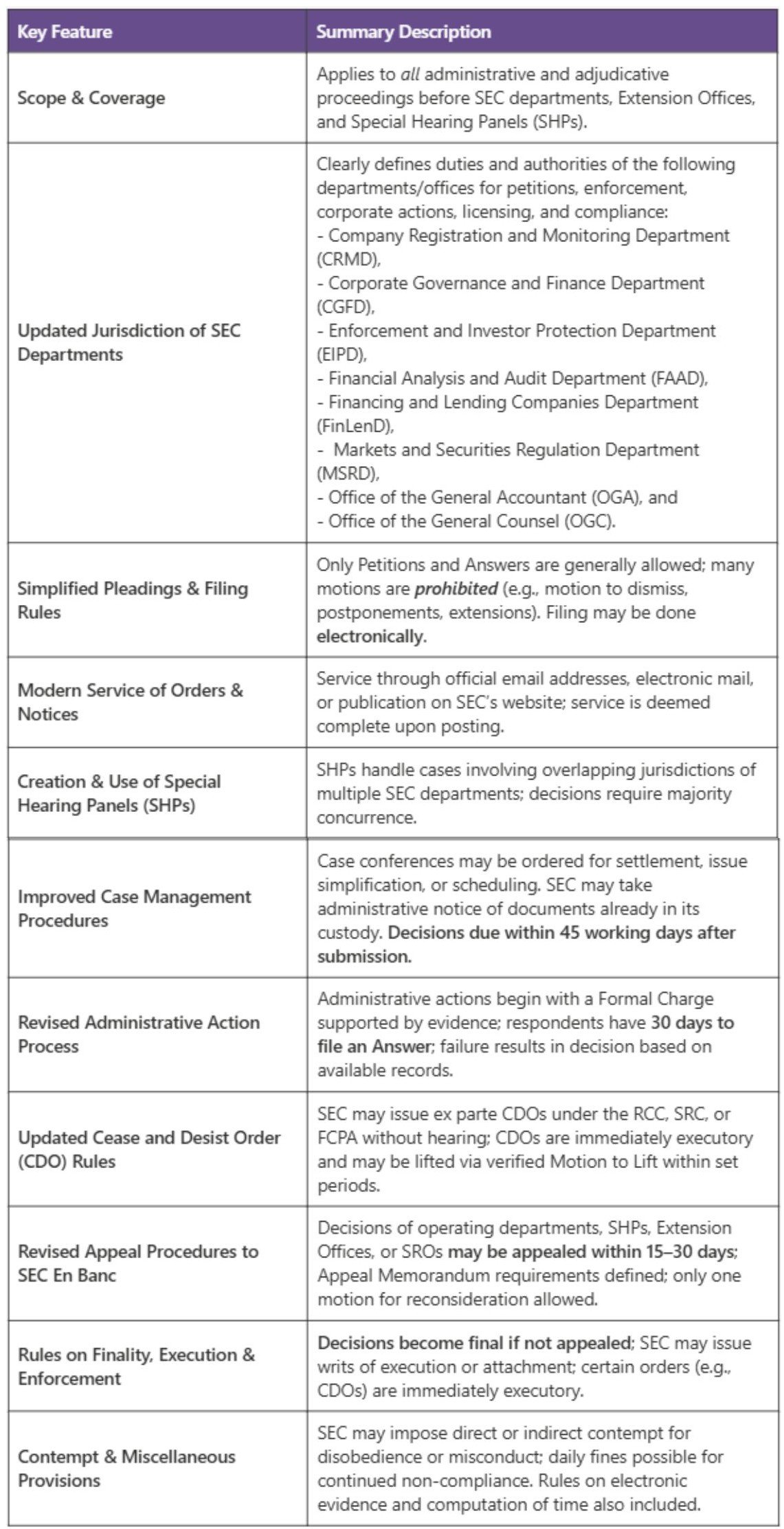 | Key Feature | Summary Description |
|---|---|
| Scope & Coverage | Applies to all administrative and adjudicative proceedings before SEC departments, Extension Offices, and Special Hearing Panels (SHPs). |
| Updated Jurisdiction of SEC Departments | Clearly defines duties and authorities of the following departments/offices for petitions, enforcement, corporate actions, licensing, and compliance: - Company Registration and Monitoring Department (CRMD), - Corporate Governance and Finance Department (CGFD), - Enforcement and Investor Protection Department (EIPD), - Financial Analysis and Audit Department (FAAD), - Financing and Lending Companies Department (FinLenD), - Markets and Securities Regulation Department (MSRD), - Office of the General Accountant (OGA), and - Office of the General Counsel (OGC). |
| Simplified Pleadings & Filing Rules | Only Petitions and Answers are generally allowed; many motions are prohibited (e.g., motion to dismiss, postponements, extensions). Filing may be done electronically. |
| Modern Service of Orders & Notices | Service through official email addresses, electronic mail, or publication on SEC's website; service is deemed complete upon posting. |
| Creation & Use of Special Hearing Panels (SHPs) | SHPs handle cases involving overlapping jurisdictions of multiple SEC departments; decisions require majority concurrence. |
| Improved Case Management Procedures | Case conferences may be ordered for settlement, issue simplification, or scheduling. SEC may take administrative notice of documents already in its custody. Decisions due within 45 working days after submission. |
| Revised Administrative Action Process | Administrative actions begin with a Formal Charge supported by evidence; respondents have 30 days to file an Answer; failure results in decision based on available records. |
| Updated Cease and Desist Order (CDO) Rules | SEC may issue ex parte CDOs under the RCC, SRC, or FCPA without hearing; CDOs are immediately executory and may be lifted via verified Motion to Lift within set periods. |
| Revised Appeal Procedures to SEC En Banc | Decisions of operating departments, SHPs, Extension Offices, or SROs may be appealed within 15–30 days; Appeal Memorandum requirements defined; only one motion for reconsideration allowed. |
| Rules on Finality, Execution & Enforcement | Decisions become final if not appealed; SEC may issue writs of execution or attachment; certain orders (e.g., CDOs) are immediately executory. |
| Contempt & Miscellaneous Provisions | SEC may impose direct or indirect contempt for disobedience or misconduct; daily fines possible for continued non-compliance. Rules on electronic evidence and computation of time also included. |